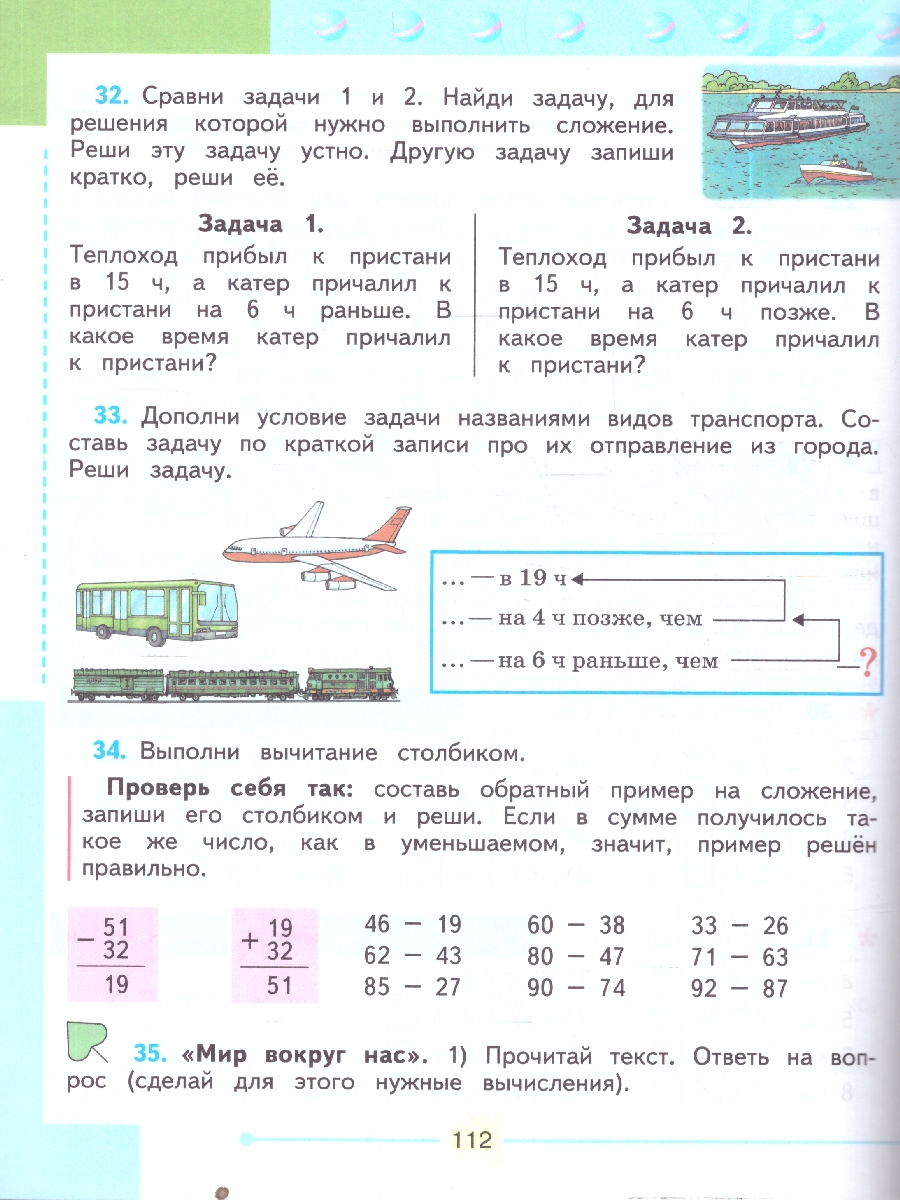 32. Сравни задачи 1 и 2. Найди задачу, для решения которой нужно выполнить сложение. Реши эту задачу устно. Другую задачу запиши кратко, реши её.

Задача 1.
Теплоход прибыл к пристани в 15 ч, а катер причалил к пристани на 6 ч раньше. В какое время катер причалил к пристани?

Задача 2.
Теплоход прибыл к пристани в 15 ч, а катер причалил к пристани на 6 ч позже. В какое время катер причалил к пристани?

33. Дополни условие задачи названиями видов транспорта. Составь задачу по краткой записи про их отправление из города. Реши задачу.

... — в 19 ч
... — на 4 ч позже, чем
... — на 6 ч раньше, чем
?

34. Выполни вычитание столбиком.

Проверь себя так: составь обратный пример на сложение, запиши его столбиком и реши. Если в сумме получилось такое же число, как в уменьшаемом, значит, пример решён правильно.

$\begin{array}{r} -\,51 \\ 32 \\ \hline 19 \end{array}$ $\begin{array}{r} +\,19 \\ 32 \\ \hline 51 \end{array}$

46 − 19
62 − 43
85 − 27

60 − 38
80 − 47
90 − 74

33 − 26
71 − 63
92 − 87

35. «Мир вокруг нас». 1) Прочитай текст. Ответь на вопрос (сделай для этого нужные вычисления).

112